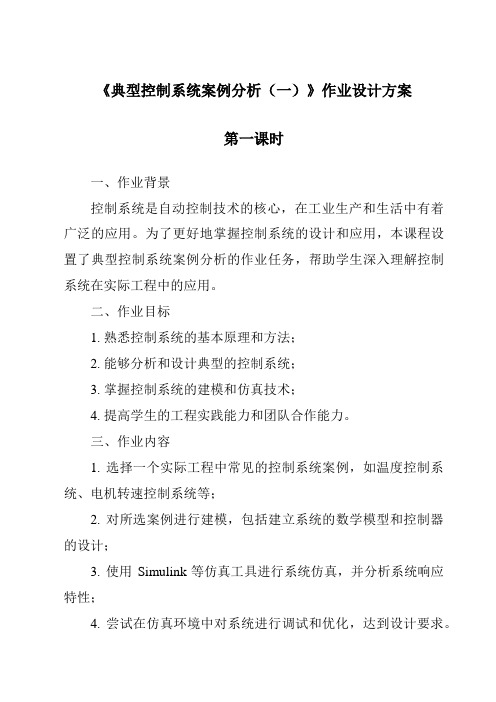 《典型控制系统案例分析（一）》作业设计方案

第一课时

一、作业背景

控制系统是自动控制技术的核心，在工业生产和生活中有着广泛的应用。为了更好地掌握控制系统的设计和应用，本课程设置了典型控制系统案例分析的作业任务，帮助学生深入理解控制系统在实际工程中的应用。

二、作业目标

1. 熟悉控制系统的基本原理和方法；

2. 能够分析和设计典型的控制系统；

3. 掌握控制系统的建模和仿真技术；

4. 提高学生的工程实践能力和团队合作能力。

三、作业内容

1. 选择一个实际工程中常见的控制系统案例，如温度控制系统、电机转速控制系统等；

2. 对所选案例进行建模，包括建立系统的数学模型和控制器的设计；

3. 使用 Simulink 等仿真工具进行系统仿真，并分析系统响应特性；

4. 尝试在仿真环境中对系统进行调试和优化，达到设计要求。